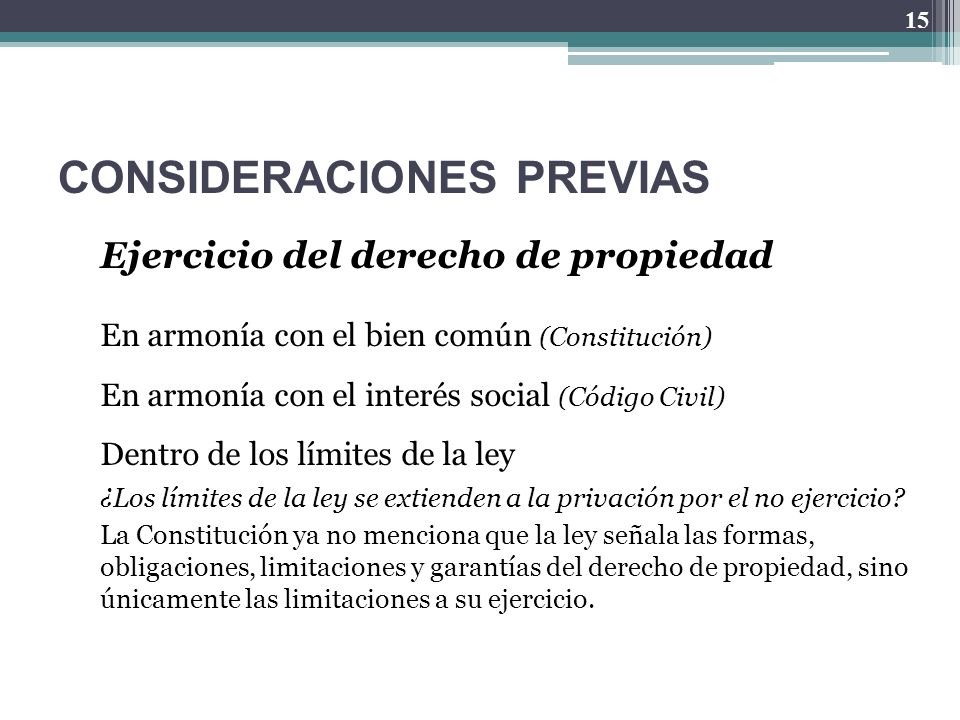 15

CONSIDERACIONES PREVIAS

Ejercicio del derecho de propiedad

En armonía con el bien común (Constitución)

En armonía con el interés social (Código Civil)

Dentro de los límites de la ley

¿Los límites de la ley se extienden a la privación por el no ejercicio?

La Constitución ya no menciona que la ley señala las formas, obligaciones, limitaciones y garantías del derecho de propiedad, sino únicamente las limitaciones a su ejercicio.